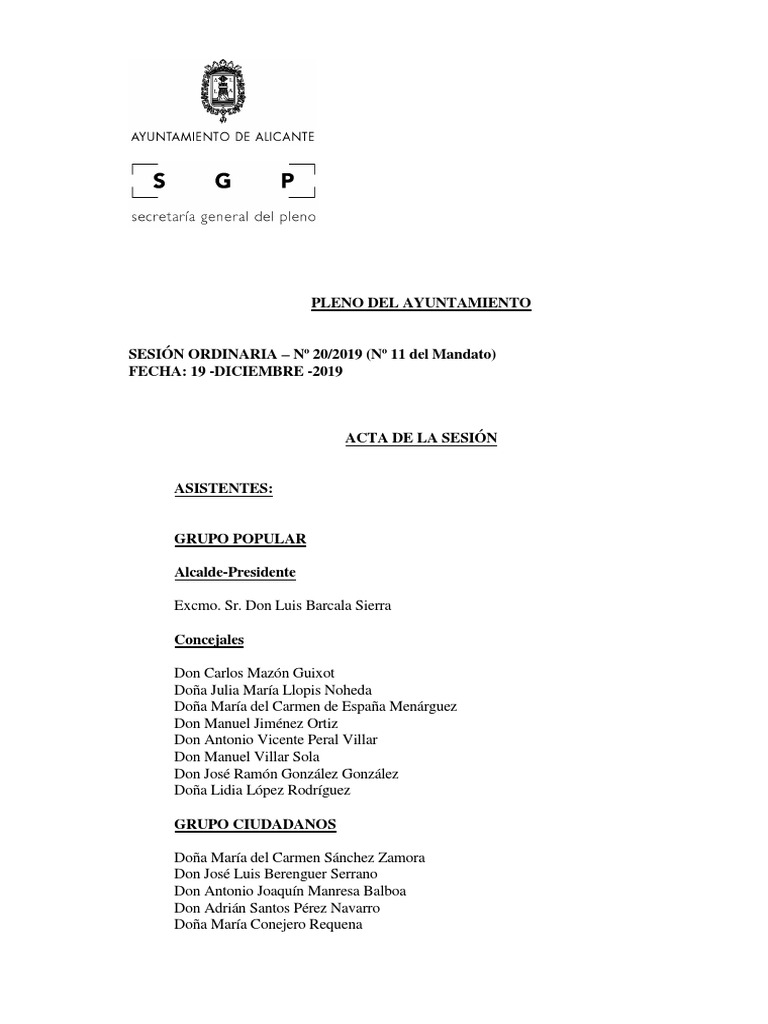 AYUNTAMIENTO DE ALICANTE

S G P

secretaría general del pleno

PLENO DEL AYUNTAMIENTO

SESIÓN ORDINARIA – Nº 20/2019 (Nº 11 del Mandato)
FECHA: 19 -DICIEMBRE -2019

ACTA DE LA SESIÓN

ASISTENTES:

GRUPO POPULAR

Alcalde-Presidente

Excmo. Sr. Don Luis Barcala Sierra

Concejales

Don Carlos Mazón Guixot
Doña Julia María Llopis Noheda
Doña María del Carmen de España Menárguez
Don Manuel Jiménez Ortiz
Don Antonio Vicente Peral Villar
Don Manuel Villar Sola
Don José Ramón González González
Doña Lidia López Rodríguez

GRUPO CIUDADANOS

Doña María del Carmen Sánchez Zamora
Don José Luis Berenguer Serrano
Don Antonio Joaquín Manresa Balboa
Don Adrián Santos Pérez Navarro
Doña María Conejero Requena